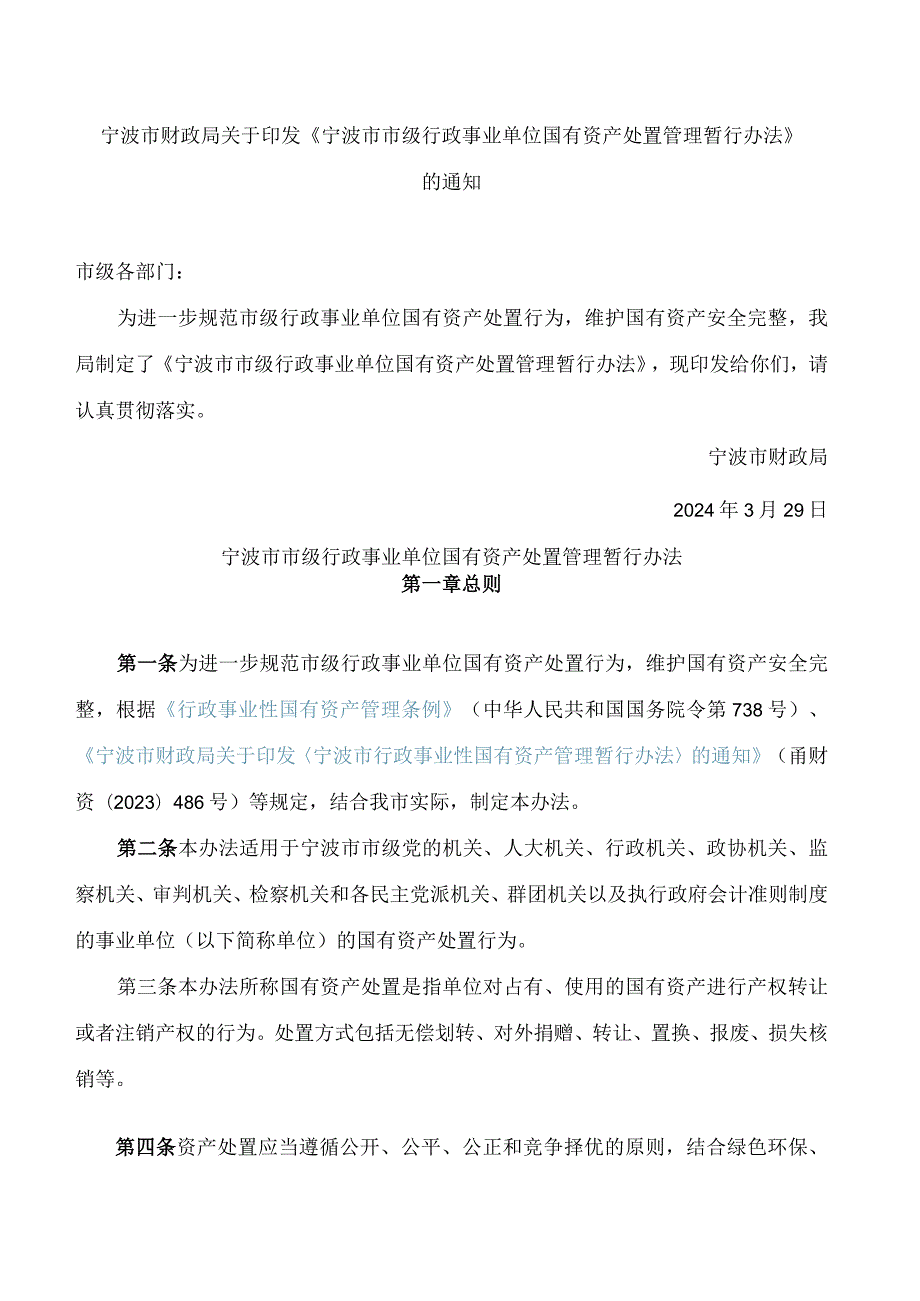 宁波市财政局关于印发《宁波市市级行政事业单位国有资产处置管理暂行办法》的通知

市级各部门：

为进一步规范市级行政事业单位国有资产处置行为，维护国有资产安全完整，我局制定了《宁波市市级行政事业单位国有资产处置管理暂行办法》，现印发给你们，请认真贯彻落实。

宁波市财政局

2024年3月29日

宁波市市级行政事业单位国有资产处置管理暂行办法

第一章总则

第一条为进一步规范市级行政事业单位国有资产处置行为，维护国有资产安全完整，根据《行政事业性国有资产管理条例》（中华人民共和国国务院令第738号）、《宁波市财政局关于印发〈宁波市行政事业性国有资产管理暂行办法〉的通知》（甬财资〔2023〕486号）等规定，结合我市实际，制定本办法。

第二条本办法适用于宁波市市级党的机关、人大机关、行政机关、政协机关、监察机关、审判机关、检察机关和各民主党派机关、群团机关以及执行政府会计准则制度的事业单位（以下简称单位）的国有资产处置行为。

第三条本办法所称国有资产处置是指单位对占有、使用的国有资产进行产权转让或者注销产权的行为。处置方式包括无偿划转、对外捐赠、转让、置换、报废、损失核销等。

第四条资产处置应当遵循公开、公平、公正和竞争择优的原则，结合绿色环保、